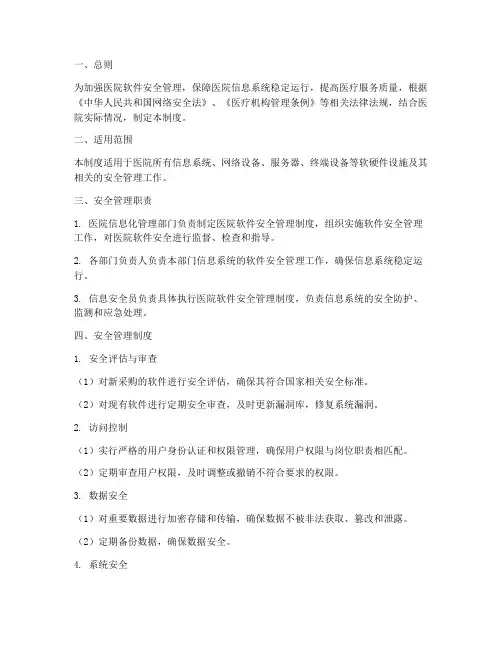 一、总则

为加强医院软件安全管理，保障医院信息系统稳定运行，提高医疗服务质量，根据《中华人民共和国网络安全法》、《医疗机构管理条例》等相关法律法规，结合医院实际情况，制定本制度。

二、适用范围

本制度适用于医院所有信息系统、网络设备、服务器、终端设备等软硬件设施及其相关的安全管理工作。

三、安全管理职责

1. 医院信息化管理部门负责制定医院软件安全管理制度，组织实施软件安全管理工作，对医院软件安全进行监督、检查和指导。

2. 各部门负责人负责本部门信息系统的软件安全管理工作，确保信息系统稳定运行。

3. 信息安全员负责具体执行医院软件安全管理制度，负责信息系统的安全防护、监测和应急处理。

四、安全管理制度

1. 安全评估与审查

（1）对新采购的软件进行安全评估，确保其符合国家相关安全标准。

（2）对现有软件进行定期安全审查，及时更新漏洞库，修复系统漏洞。

2. 访问控制

（1）实行严格的用户身份认证和权限管理，确保用户权限与岗位职责相匹配。

（2）定期审查用户权限，及时调整或撤销不符合要求的权限。

3. 数据安全

（1）对重要数据进行加密存储和传输，确保数据不被非法获取、篡改和泄露。

（2）定期备份数据，确保数据安全。

4. 系统安全